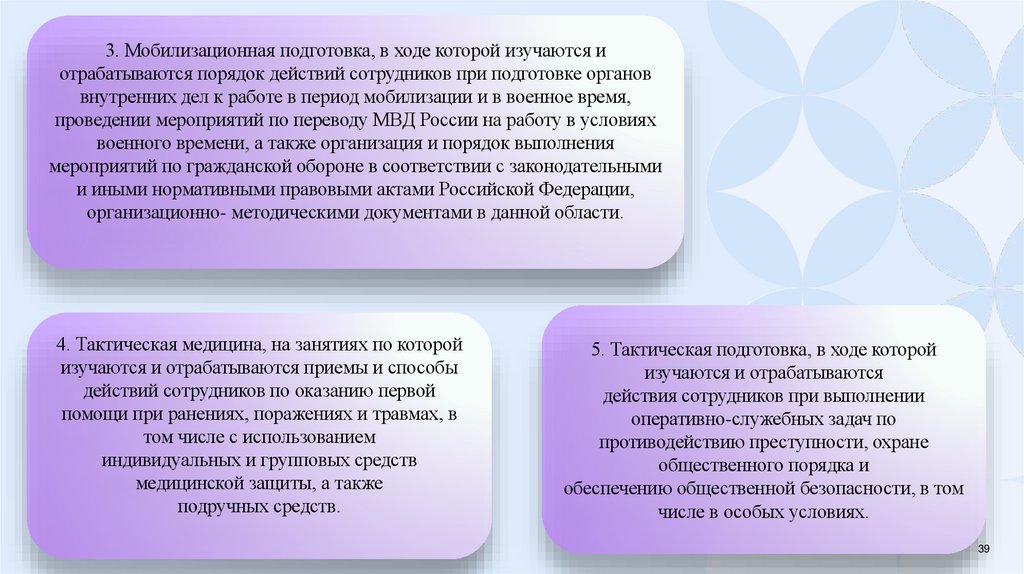 3. Мобилизационная подготовка, в ходе которой изучаются и отрабатываются порядок действий сотрудников при подготовке органов внутренних дел к работе в период мобилизации и в военное время, проведении мероприятий по переводу МВД России на работу в условиях военного времени, а также организация и порядок выполнения мероприятий по гражданской обороне в соответствии с законодательными и иными нормативными правовыми актами Российской Федерации, организационно- методическими документами в данной области.

4. Тактическая медицина, на занятиях по которой изучаются и отрабатываются приемы и способы действий сотрудников по оказанию первой помощи при ранениях, поражениях и травмах, в том числе с использованием индивидуальных и групповых средств медицинской защиты, а также подручных средств.

5. Тактическая подготовка, в ходе которой изучаются и отрабатываются действия сотрудников при выполнении оперативно-служебных задач по противодействию преступности, охране общественного порядка и обеспечению общественной безопасности, в том числе в особых условиях.

39